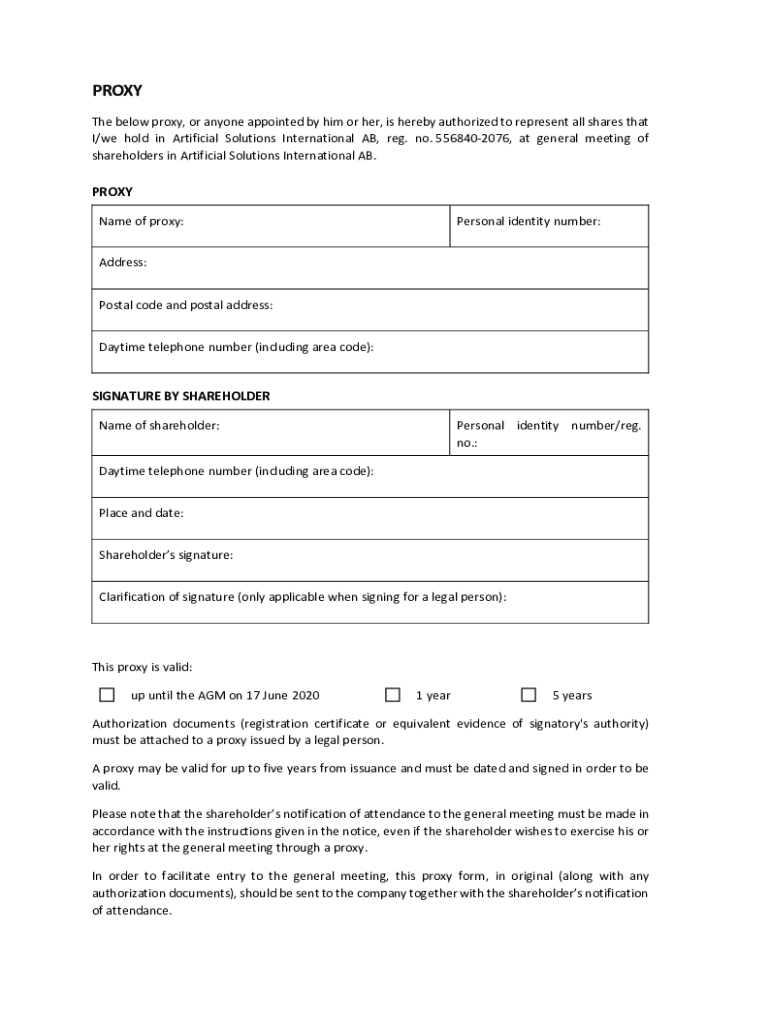 PROXY

The below proxy, or anyone appointed by him or her, is hereby authorized to represent all shares that I/we hold in Artificial Solutions International AB, reg. no. 556840-2076, at general meeting of shareholders in Artificial Solutions International AB.

PROXY

| Name of proxy: | Personal identity number: |
|---|---|
| Address: | |
| Postal code and postal address: | |
| Daytime telephone number (including area code): | |

SIGNATURE BY SHAREHOLDER

| Name of shareholder: | Personal identity number/reg. no.: |
|---|---|
| Daytime telephone number (including area code): | |
| Place and date: | |
| Shareholder's signature: | |
| Clarification of signature (only applicable when signing for a legal person): | |

This proxy is valid:

☐ up until the AGM on 17 June 2020 ☐ 1 year ☐ 5 years

Authorization documents (registration certificate or equivalent evidence of signatory's authority) must be attached to a proxy issued by a legal person.

A proxy may be valid for up to five years from issuance and must be dated and signed in order to be valid.

Please note that the shareholder's notification of attendance to the general meeting must be made in accordance with the instructions given in the notice, even if the shareholder wishes to exercise his or her rights at the general meeting through a proxy.

In order to facilitate entry to the general meeting, this proxy form, in original (along with any authorization documents), should be sent to the company together with the shareholder's notification of attendance.